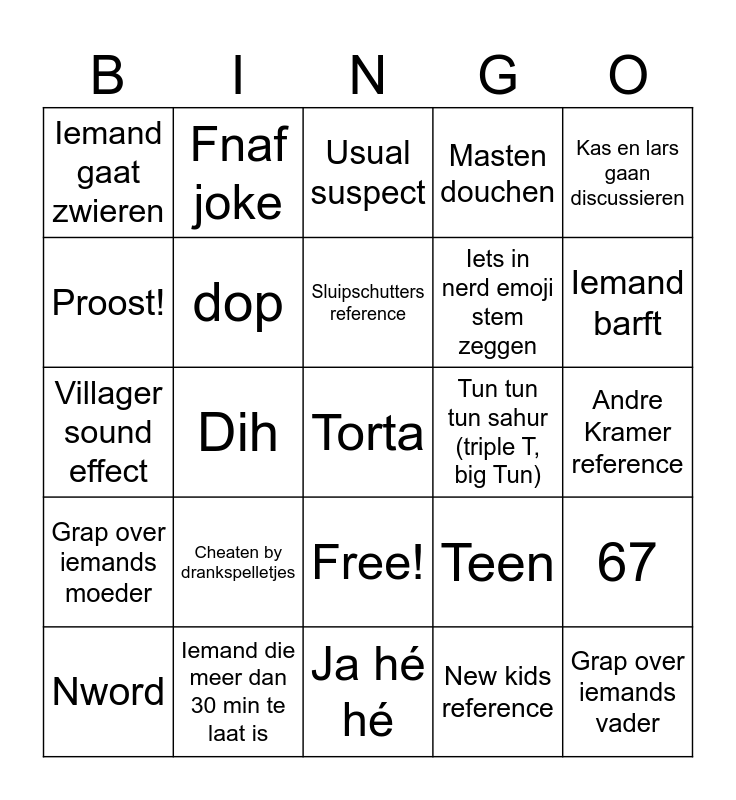 | B | I | N | G | O |
|---|---|---|---|---|
| Iemand gaat zwieren | Fnaf joke | Usual suspect | Masten douchen | Kas en lars gaan discussieren |
| Proost! | dop | Sluipschutters reference | Iets in nerd emoji stem zeggen | Iemand barft |
| Villager sound effect | Dih | Torta | Tun tun tun sahur (triple T, big Tun) | Andre Kramer reference |
| Grap over iemands moeder | Cheaten by drankspelletjes | Free! | Teen | 67 |
| Nword | Iemand die meer dan 30 min te laat is | Ja hé hé | New kids reference | Grap over iemands vader |